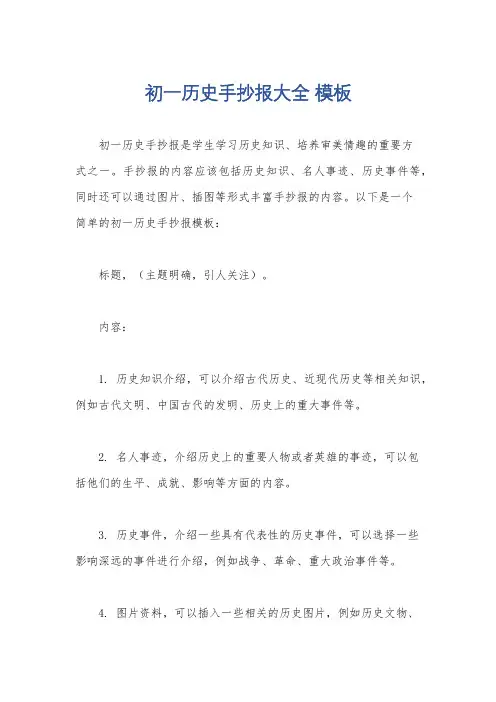 初一历史手抄报大全 模板

初一历史手抄报是学生学习历史知识、培养审美情趣的重要方式之一。手抄报的内容应该包括历史知识、名人事迹、历史事件等，同时还可以通过图片、插图等形式丰富手抄报的内容。以下是一个简单的初一历史手抄报模板：

标题，（主题明确，引人关注）。

内容：

1. 历史知识介绍，可以介绍古代历史、近现代历史等相关知识，例如古代文明、中国古代的发明、历史上的重大事件等。

2. 名人事迹，介绍历史上的重要人物或者英雄的事迹，可以包括他们的生平、成就、影响等方面的内容。

3. 历史事件，介绍一些具有代表性的历史事件，可以选择一些影响深远的事件进行介绍，例如战争、革命、重大政治事件等。

4. 图片资料，可以插入一些相关的历史图片，例如历史文物、